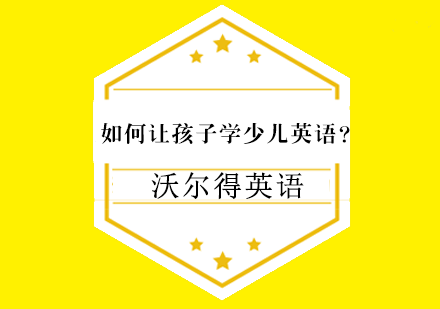 如何让孩子学少儿英语？

沃尔得英语